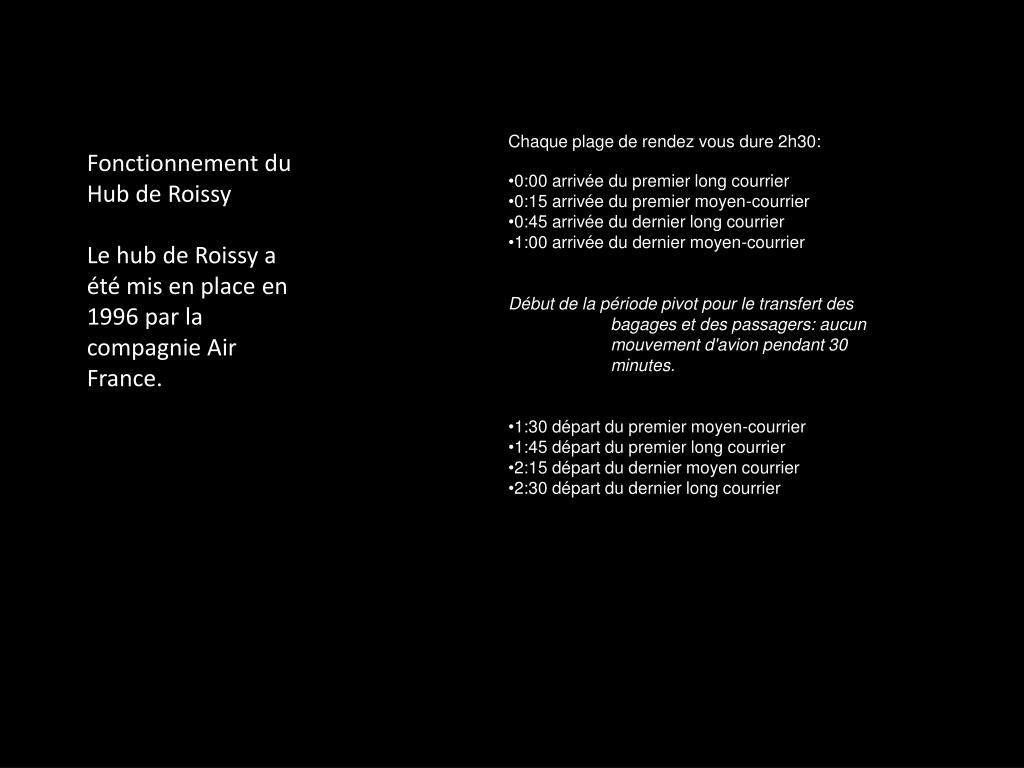 Fonctionnement du Hub de Roissy

Le hub de Roissy a été mis en place en 1996 par la compagnie Air France.

Chaque plage de rendez vous dure 2h30:

•0:00 arrivée du premier long courrier
•0:15 arrivée du premier moyen-courrier
•0:45 arrivée du dernier long courrier
•1:00 arrivée du dernier moyen-courrier

Début de la période pivot pour le transfert des bagages et des passagers: aucun mouvement d'avion pendant 30 minutes.

•1:30 départ du premier moyen-courrier
•1:45 départ du premier long courrier
•2:15 départ du dernier moyen courrier
•2:30 départ du dernier long courrier